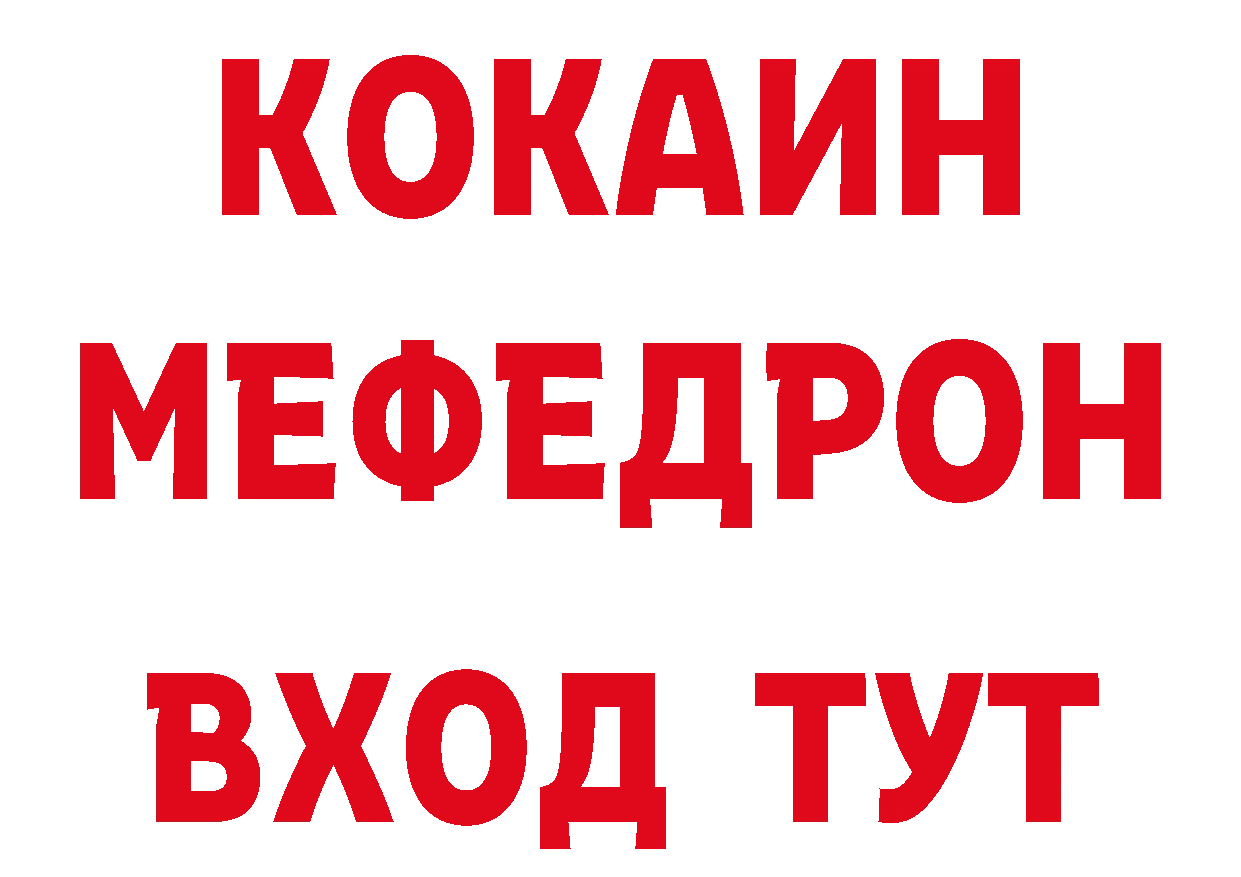 КОКАИН
МЕФЕДРОН
ВХОД ТУТ